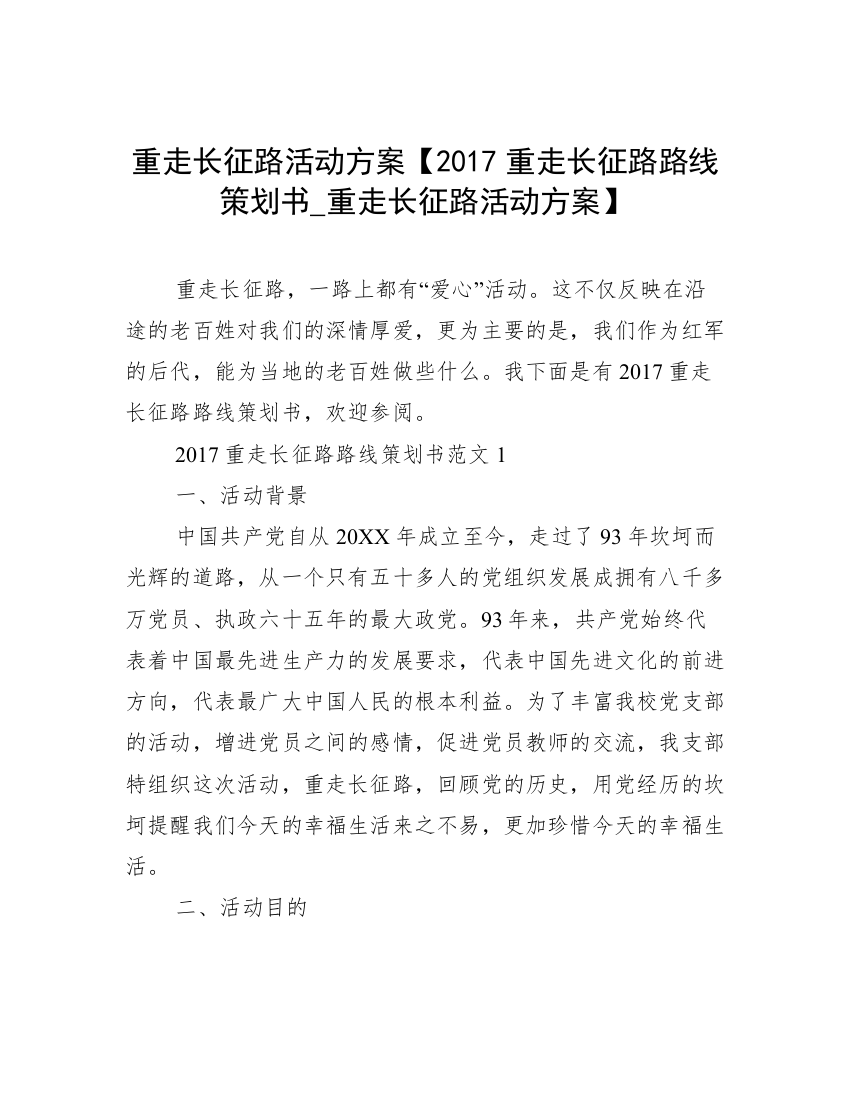 重走长征路活动方案【2017 重走长征路路线策划书_重走长征路活动方案】

重走长征路，一路上都有“爱心”活动。这不仅反映在沿途的老百姓对我们的深情厚爱，更为主要的是，我们作为红军的后代，能为当地的老百姓做些什么。我下面是有 2017 重走长征路路线策划书，欢迎参阅。

2017 重走长征路路线策划书范文 1

一、活动背景

中国共产党自从 20XX 年成立至今，走过了 93 年坎坷而光辉的道路，从一个只有五十多人的党组织发展成拥有八千多万党员、执政六十五年的最大政党。93 年来，共产党始终代表着中国最先进生产力的发展要求，代表中国先进文化的前进方向，代表最广大中国人民的根本利益。为了丰富我校党支部的活动，增进党员之间的感情，促进党员教师的交流，我支部特组织这次活动，重走长征路，回顾党的历史，用党经历的坎坷提醒我们今天的幸福生活来之不易，更加珍惜今天的幸福生活。

二、活动目的